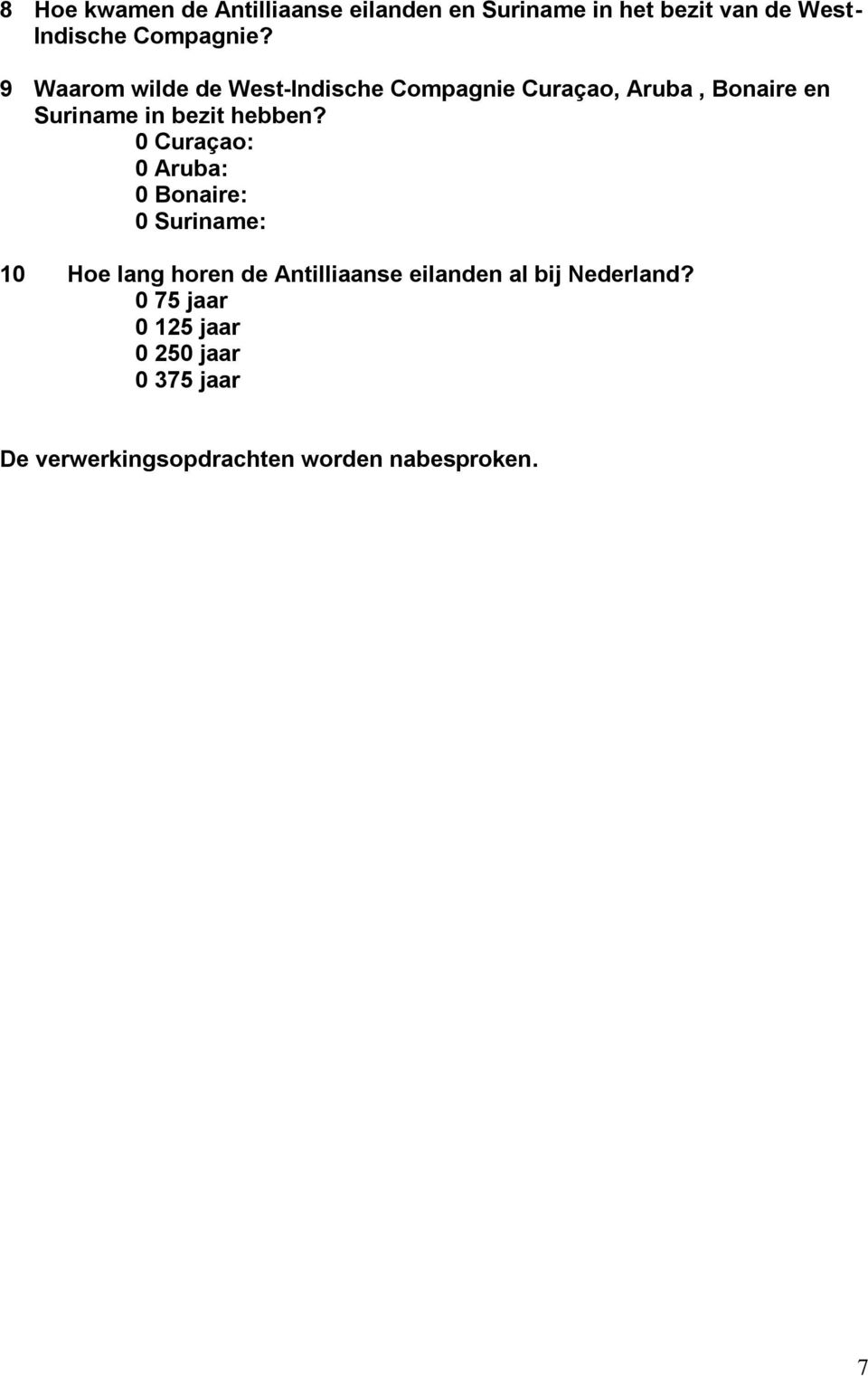 8 Hoe kwamen de Antilliaanse eilanden en Suriname in het bezit van de West-Indische Compagnie?

9 Waarom wilde de West-Indische Compagnie Curaçao, Aruba , Bonaire en Suriname in bezit hebben?
0 Curaçao:
0 Aruba:
0 Bonaire:
0 Suriname:

10 Hoe lang horen de Antilliaanse eilanden al bij Nederland?
0 75 jaar
0 125 jaar
0 250 jaar
0 375 jaar

De verwerkingsopdrachten worden nabesproken.

7